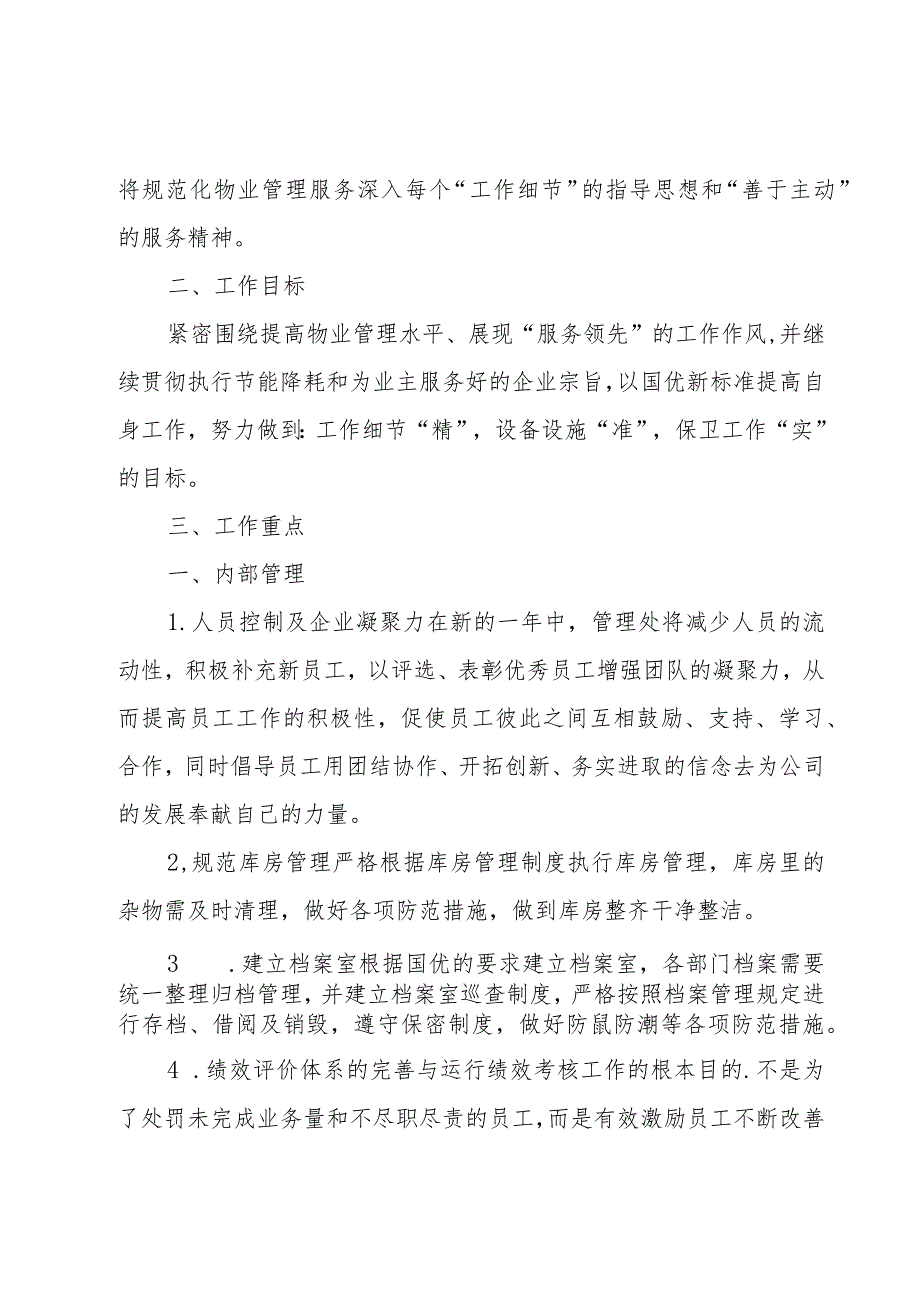 将规范化物业管理服务深入每个“工作细节”的指导思想和“善于主动”的服务精神。

二、工作目标

紧密围绕提高物业管理水平、展现“服务领先”的工作作风,并继续贯彻执行节能降耗和为业主服务好的企业宗旨,以国优新标准提高自身工作，努力做到:工作细节“精”，设备设施“准”，保卫工作“实”的目标。

三、工作重点

一、内部管理

1.人员控制及企业凝聚力在新的一年中，管理处将减少人员的流动性，积极补充新员工，以评选、表彰优秀员工增强团队的凝聚力，从而提高员工工作的积极性，促使员工彼此之间互相鼓励、支持、学习、合作，同时倡导员工用团结协作、开拓创新、务实进取的信念去为公司的发展奉献自己的力量。

2,规范库房管理严格根据库房管理制度执行库房管理，库房里的杂物需及时清理，做好各项防范措施，做到库房整齐干净整洁。

3　.建立档案室根据国优的要求建立档案室，各部门档案需要统一整理归档管理，并建立档案室巡查制度，严格按照档案管理规定进行存档、借阅及销毁，遵守保密制度，做好防鼠防潮等各项防范措施。

4.绩效评价体系的完善与运行绩效考核工作的根本目的.不是为了处罚未完成业务量和不尽职尽责的员工,而是有效激励员工不断改善